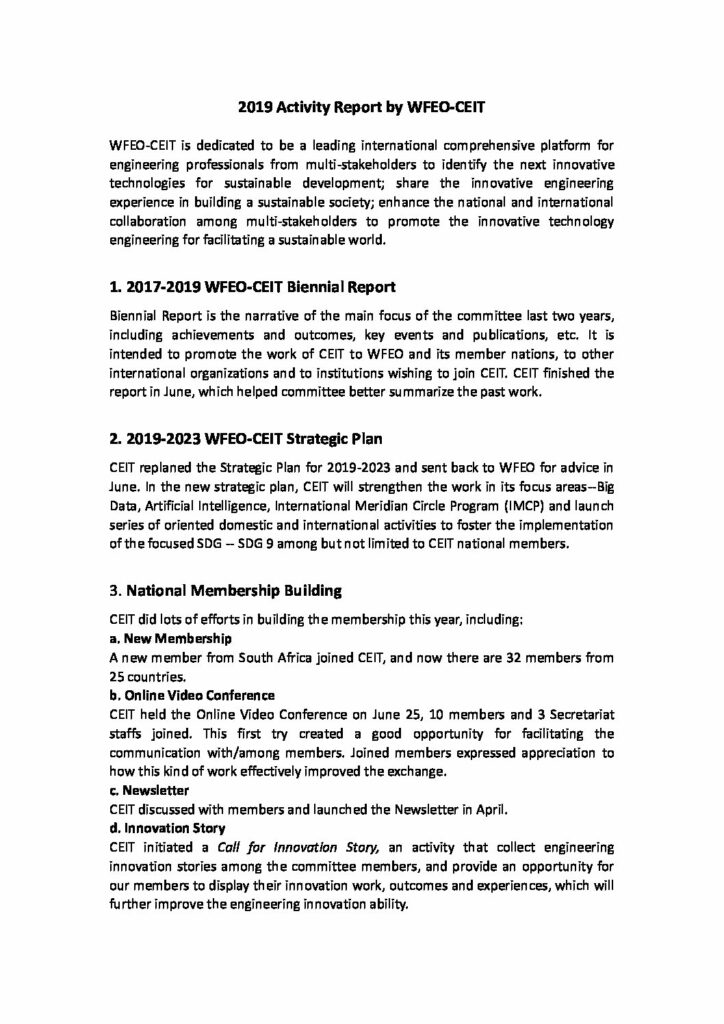 2019 Activity Report by WFEO-CEIT

WFEO-CEIT is dedicated to be a leading international comprehensive platform for engineering professionals from multi-stakeholders to identify the next innovative technologies for sustainable development; share the innovative engineering experience in building a sustainable society; enhance the national and international collaboration among multi-stakeholders to promote the innovative technology engineering for facilitating a sustainable world.

1. 2017-2019 WFEO-CEIT Biennial Report

Biennial Report is the narrative of the main focus of the committee last two years, including achievements and outcomes, key events and publications, etc. It is intended to promote the work of CEIT to WFEO and its member nations, to other international organizations and to institutions wishing to join CEIT. CEIT finished the report in June, which helped committee better summarize the past work.

2. 2019-2023 WFEO-CEIT Strategic Plan

CEIT replaned the Strategic Plan for 2019-2023 and sent back to WFEO for advice in June. In the new strategic plan, CEIT will strengthen the work in its focus areas--Big Data, Artificial Intelligence, International Meridian Circle Program (IMCP) and launch series of oriented domestic and international activities to foster the implementation of the focused SDG -- SDG 9 among but not limited to CEIT national members.

3. National Membership Building

CEIT did lots of efforts in building the membership this year, including:
a. New Membership
A new member from South Africa joined CEIT, and now there are 32 members from 25 countries.
b. Online Video Conference
CEIT held the Online Video Conference on June 25, 10 members and 3 Secretariat staffs joined. This first try created a good opportunity for facilitating the communication with/among members. Joined members expressed appreciation to how this kind of work effectively improved the exchange.
c. Newsletter
CEIT discussed with members and launched the Newsletter in April.
d. Innovation Story
CEIT initiated a Call for Innovation Story, an activity that collect engineering innovation stories among the committee members, and provide an opportunity for our members to display their innovation work, outcomes and experiences, which will further improve the engineering innovation ability.